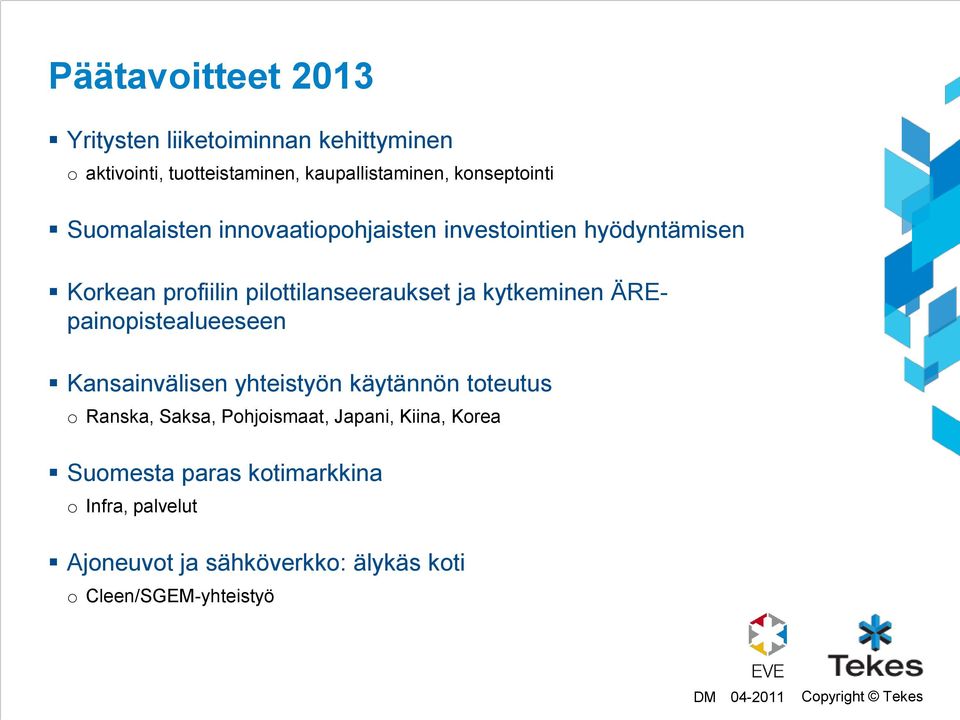 Päätavoitteet 2013

▪ Yritysten liiketoiminnan kehittyminen
o aktivointi, tuotteistaminen, kaupallistaminen, konseptointi

▪ Suomalaisten innovaatiopohjaisten investointien hyödyntämisen

▪ Korkean profiilin pilottilanseeraukset ja kytkeminen ÄRE-painopistealueeseen

▪ Kansainvälisen yhteistyön käytännön toteutus
o Ranska, Saksa, Pohjoismaat, Japani, Kiina, Korea

▪ Suomesta paras kotimarkkina
o Infra, palvelut

▪ Ajoneuvot ja sähköverkko: älykäs koti
o Cleen/SGEM-yhteistyö

EVE

Tekes

DM 04-2011 Copyright © Tekes